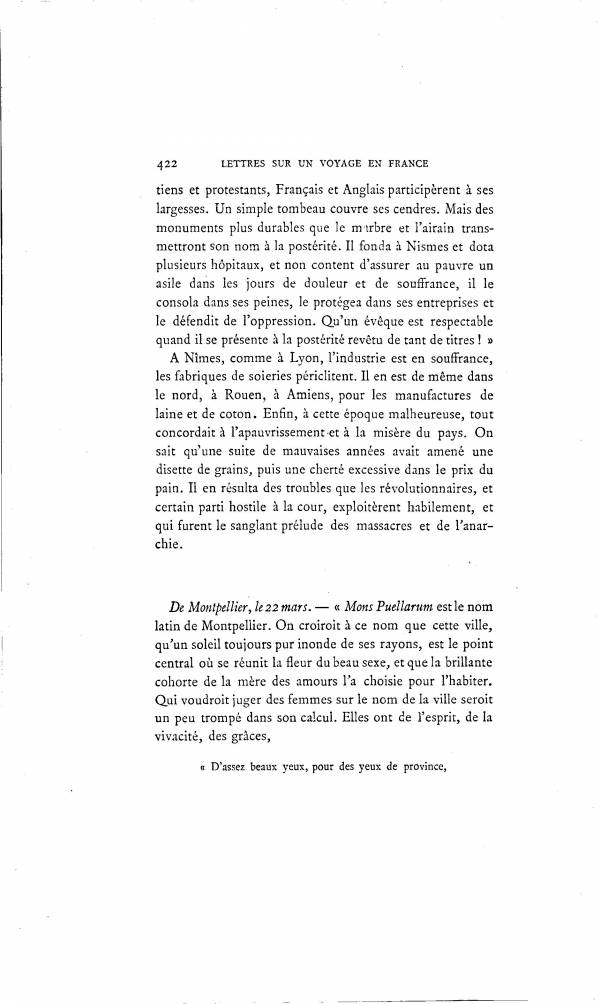 422 LETTRES SUR UN VOYAGE EN FRANCE

tiens et protestants, Français et Anglais participèrent à ses largesses. Un simple tombeau couvre ses cendres. Mais des monuments plus durables que le marbre et l'airain transmettront son nom à la postérité. Il fonda à Nismes et dota plusieurs hôpitaux, et non content d'assurer au pauvre un asile dans les jours de douleur et de souffrance, il le consola dans ses peines, le protégea dans ses entreprises et le défendit de l'oppression. Qu'un évêque est respectable quand il se présente à la postérité revêtu de tant de titres ! »

A Nîmes, comme à Lyon, l'industrie est en souffrance, les fabriques de soieries périclitent. Il en est de même dans le nord, à Rouen, à Amiens, pour les manufactures de laine et de coton. Enfin, à cette époque malheureuse, tout concordait à l'apauvrissement et à la misère du pays. On sait qu'une suite de mauvaises années avait amené une disette de grains, puis une cherté excessive dans le prix du pain. Il en résulta des troubles que les révolutionnaires, et certain parti hostile à la cour, exploitèrent habilement, et qui furent le sanglant prélude des massacres et de l'anarchie.

De Montpellier, le 22 mars. — « Mons Puellarum est le nom latin de Montpellier. On croiroit à ce nom que cette ville, qu'un soleil toujours pur inonde de ses rayons, est le point central où se réunit la fleur du beau sexe, et que la brillante cohorte de la mère des amours l'a choisie pour l'habiter. Qui voudroit juger des femmes sur le nom de la ville seroit un peu trompé dans son calcul. Elles ont de l'esprit, de la vivacité, des grâces,

« D'assez beaux yeux, pour des yeux de province,